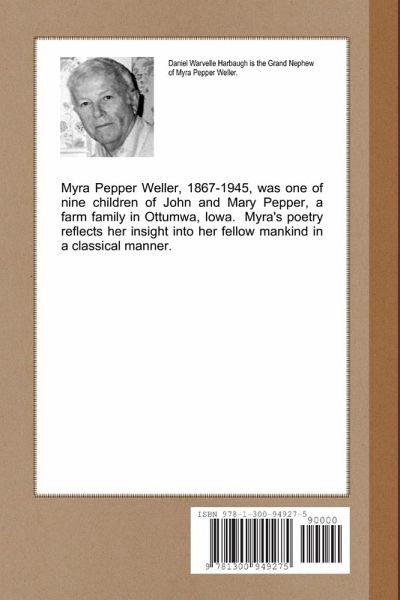 Daniel Warvelle Harbaugh is the Grand Nephew of Myra Pepper Weller.

Myra Pepper Weller, 1867-1945, was one of nine children of John and Mary Pepper, a farm family in Ottumwa, Iowa. Myra's poetry reflects her insight into her fellow mankind in a classical manner.

ISBN 978-1-300-94927-5

90000

9 781300 949275